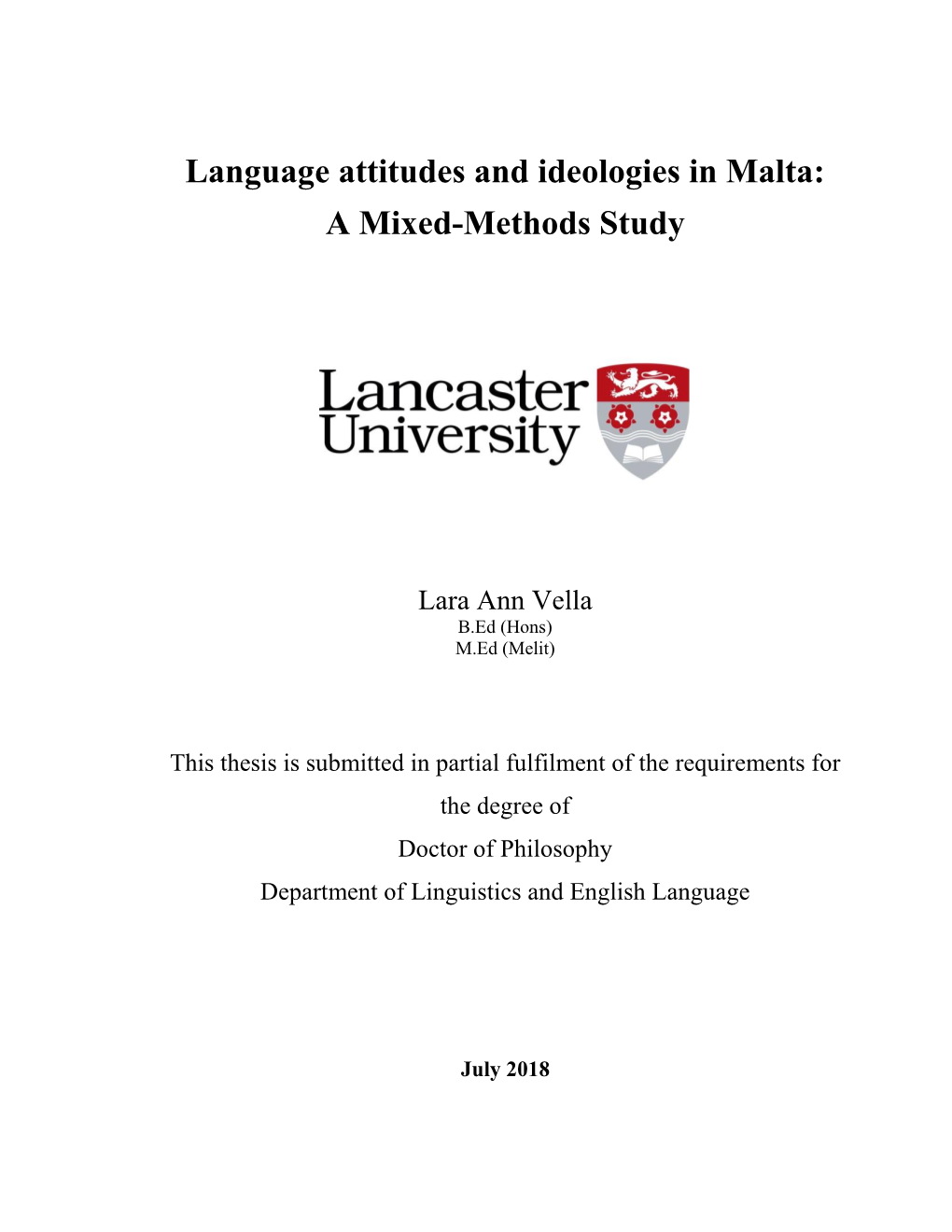 Language attitudes and ideologies in Malta:
A Mixed-Methods Study

Lancaster
University

Lara Ann Vella
B.Ed (Hons)
M.Ed (Melit)

This thesis is submitted in partial fulfilment of the requirements for the degree of
Doctor of Philosophy
Department of Linguistics and English Language

July 2018